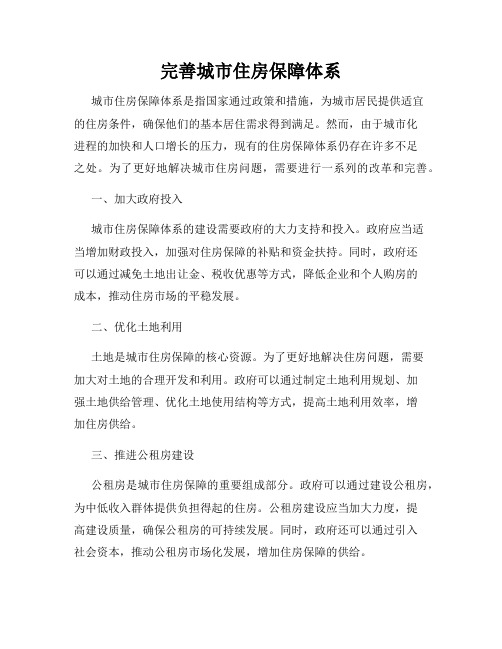 完善城市住房保障体系

城市住房保障体系是指国家通过政策和措施，为城市居民提供适宜的住房条件，确保他们的基本居住需求得到满足。然而，由于城市化进程的加快和人口增长的压力，现有的住房保障体系仍存在许多不足之处。为了更好地解决城市住房问题，需要进行一系列的改革和完善。

一、加大政府投入

城市住房保障体系的建设需要政府的大力支持和投入。政府应当适当增加财政投入，加强对住房保障的补贴和资金扶持。同时，政府还可以通过减免土地出让金、税收优惠等方式，降低企业和个人购房的成本，推动住房市场的平稳发展。

二、优化土地利用

土地是城市住房保障的核心资源。为了更好地解决住房问题，需要加大对土地的合理开发和利用。政府可以通过制定土地利用规划、加强土地供给管理、优化土地使用结构等方式，提高土地利用效率，增加住房供给。

三、推进公租房建设

公租房是城市住房保障的重要组成部分。政府可以通过建设公租房，为中低收入群体提供负担得起的住房。公租房建设应当加大力度，提高建设质量，确保公租房的可持续发展。同时，政府还可以通过引入社会资本，推动公租房市场化发展，增加住房保障的供给。